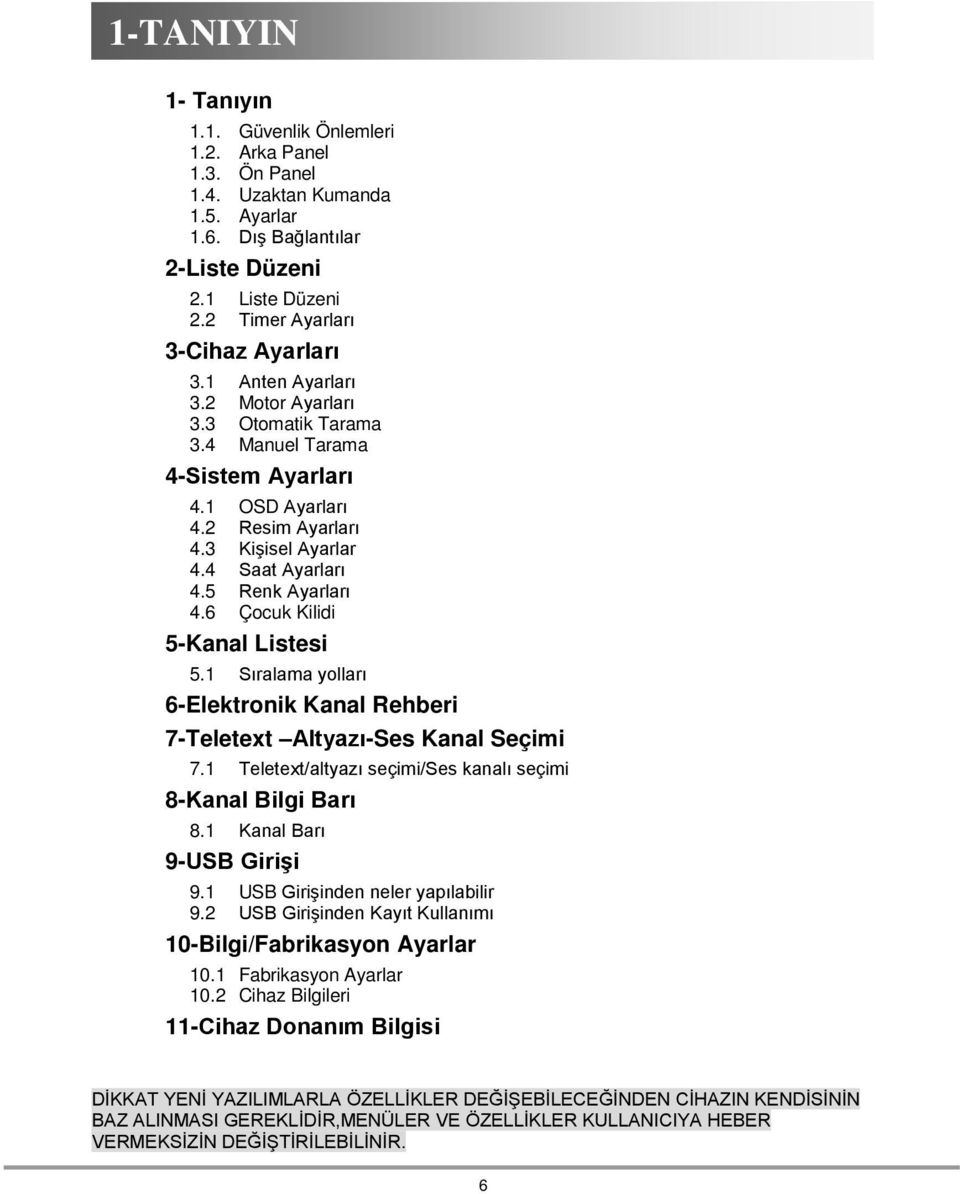 1-TANIYIN

1- Tanıyın

1.1. Güvenlik Önlemleri
1.2. Arka Panel
1.3. Ön Panel
1.4. Uzaktan Kumanda
1.5. Ayarlar
1.6. Dış Bağlantılar

2-Liste Düzeni

2.1 Liste Düzeni
2.2 Timer Ayarları

3-Cihaz Ayarları

3.1 Anten Ayarları
3.2 Motor Ayarları
3.3 Otomatik Tarama
3.4 Manuel Tarama

4-Sistem Ayarları

4.1 OSD Ayarları
4.2 Resim Ayarları
4.3 Kişisel Ayarlar
4.4 Saat Ayarları
4.5 Renk Ayarları
4.6 Çocuk Kilidi

5-Kanal Listesi

5.1 Sıralama yolları

6-Elektronik Kanal Rehberi

7-Teletext –Altyazı-Ses Kanal Seçimi

7.1 Teletext/altyazı seçimi/Ses kanalı seçimi

8-Kanal Bilgi Barı

8.1 Kanal Barı

9-USB Girişi

9.1 USB Girişinden neler yapılabilir
9.2 USB Girişinden Kayıt Kullanımı

10-Bilgi/Fabrikasyon Ayarlar

10.1 Fabrikasyon Ayarlar
10.2 Cihaz Bilgileri

11-Cihaz Donanım Bilgisi

DİKKAT YENİ YAZILIMLARLA ÖZELLİKLER DEĞİŞEBİLECEĞİNDEN CİHAZIN KENDİSİNİN BAZ ALINMASI GEREKLİDİR,MENÜLER VE ÖZELLİKLER KULLANICIYA HEBER VERMEKSİZİN DEĞİŞTİRİLEBİLİNİR.

6